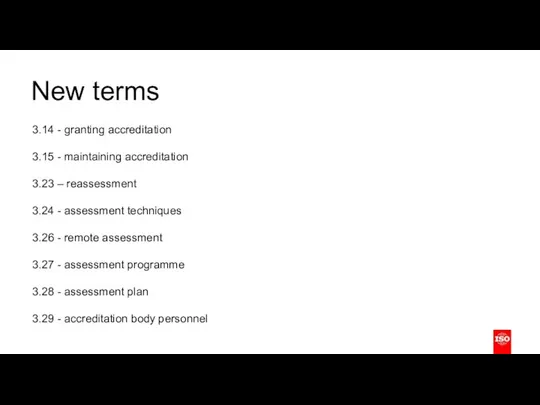 New terms

3.14 - granting accreditation

3.15 - maintaining accreditation

3.23 – reassessment

3.24 - assessment techniques

3.26 - remote assessment

3.27 - assessment programme

3.28 - assessment plan

3.29 - accreditation body personnel

ISO